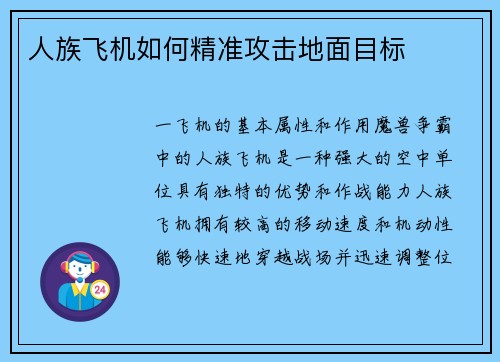 人族飞机如何精准攻击地面目标

一飞机的基本属性和作用魔兽争霸中的人族飞机是一种强大的空中单位具有独特的优势和作战能力人族飞机拥有较高的移动速度和机动性能够快速地穿越战场并迅速调整位

24